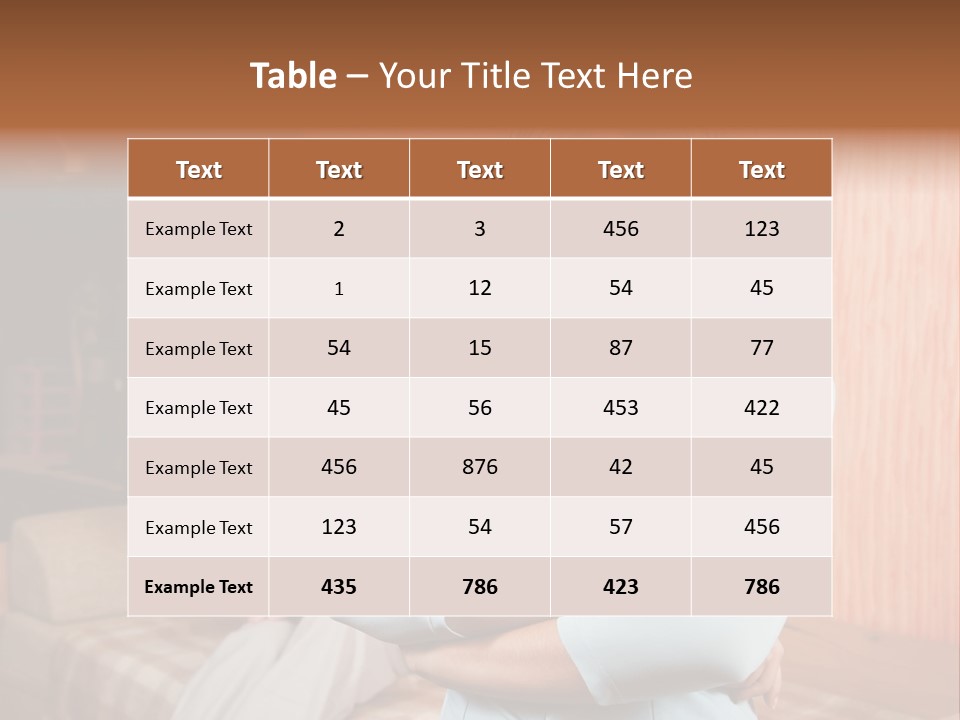 Table – Your Title Text Here

| Text | Text | Text | Text | Text |
|---|---|---|---|---|
| Example Text | 2 | 3 | 456 | 123 |
| Example Text | 1 | 12 | 54 | 45 |
| Example Text | 54 | 15 | 87 | 77 |
| Example Text | 45 | 56 | 453 | 422 |
| Example Text | 456 | 876 | 42 | 45 |
| Example Text | 123 | 54 | 57 | 456 |
| Example Text | 435 | 786 | 423 | 786 |